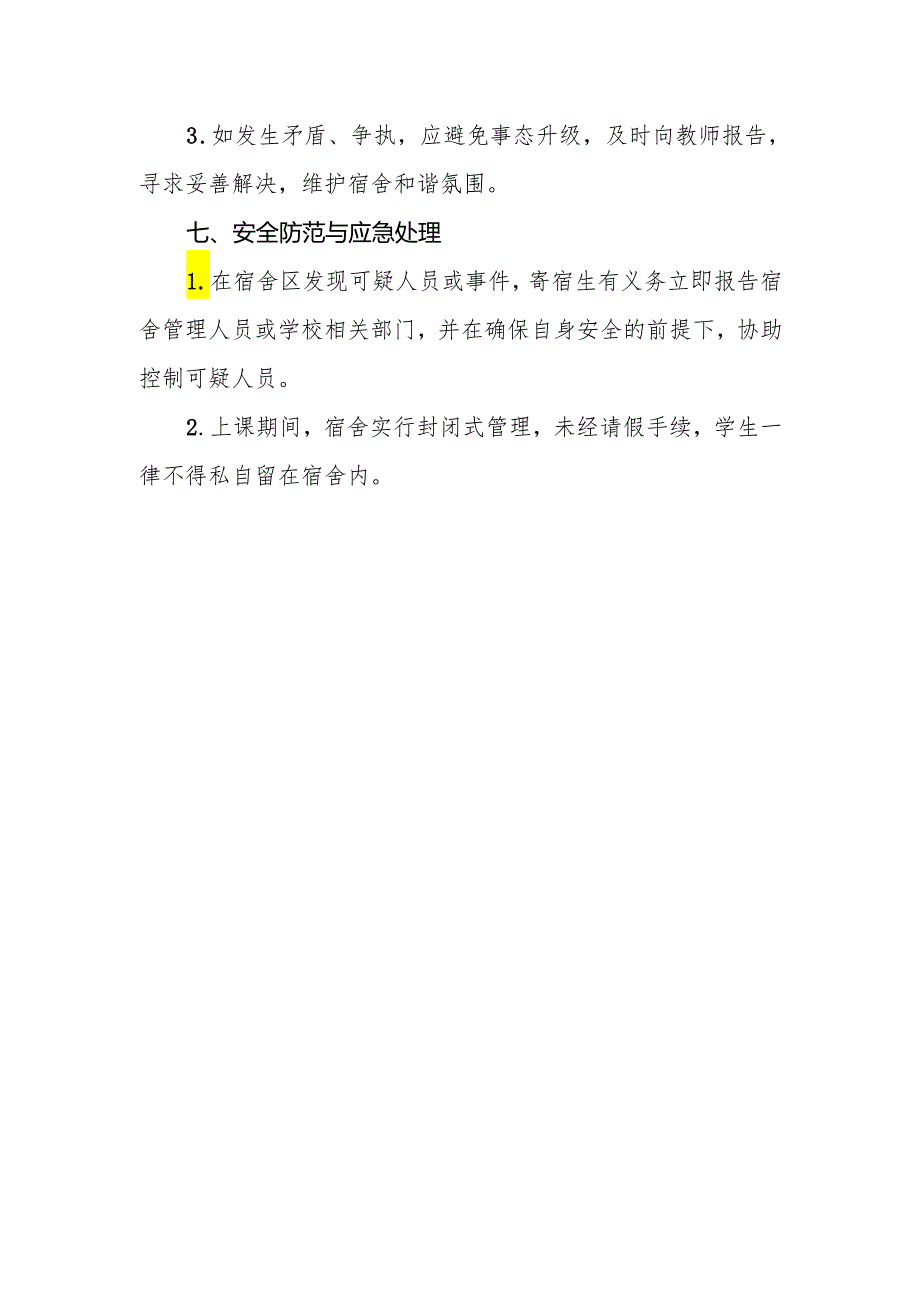 3.如发生矛盾、争执，应避免事态升级，及时向教师报告，寻求妥善解决，维护宿舍和谐氛围。

七、安全防范与应急处理

1.在宿舍区发现可疑人员或事件，寄宿生有义务立即报告宿舍管理人员或学校相关部门，并在确保自身安全的前提下，协助控制可疑人员。

2.上课期间，宿舍实行封闭式管理，未经请假手续，学生一律不得私自留在宿舍内。